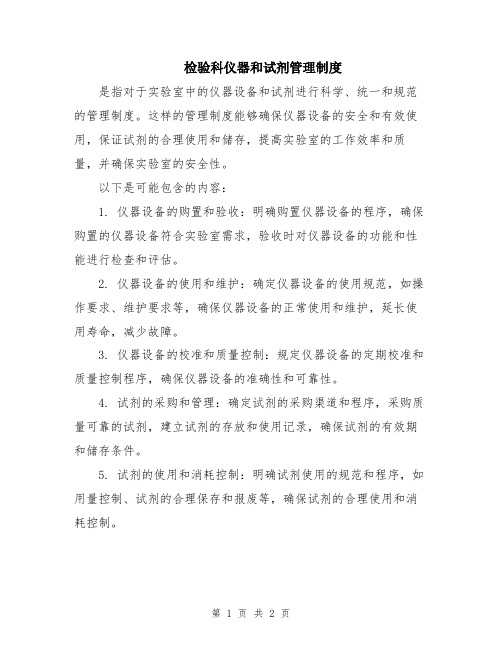 检验科仪器和试剂管理制度

是指对于实验室中的仪器设备和试剂进行科学、统一和规范的管理制度。这样的管理制度能够确保仪器设备的安全和有效使用，保证试剂的合理使用和储存，提高实验室的工作效率和质量，并确保实验室的安全性。

以下是可能包含的内容：

1. 仪器设备的购置和验收：明确购置仪器设备的程序，确保购置的仪器设备符合实验室需求，验收时对仪器设备的功能和性能进行检查和评估。

2. 仪器设备的使用和维护：确定仪器设备的使用规范，如操作要求、维护要求等，确保仪器设备的正常使用和维护，延长使用寿命，减少故障。

3. 仪器设备的校准和质量控制：规定仪器设备的定期校准和质量控制程序，确保仪器设备的准确性和可靠性。

4. 试剂的采购和管理：确定试剂的采购渠道和程序，采购质量可靠的试剂，建立试剂的存放和使用记录，确保试剂的有效期和储存条件。

5. 试剂的使用和消耗控制：明确试剂使用的规范和程序，如用量控制、试剂的合理保存和报废等，确保试剂的合理使用和消耗控制。

第 1 页 共 2 页